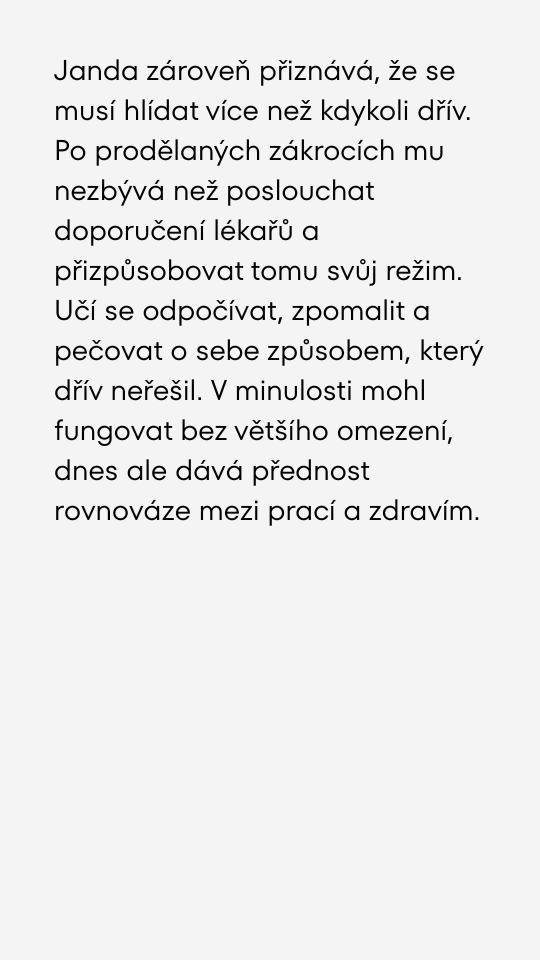 Janda zároveň přiznává, že se musí hlídat více než kdykoli dřív. Po prodělaných zákrocích mu nezbývá než poslouchat doporučení lékařů a přizpůsobovat tomu svůj režim. Učí se odpočívat, zpomalit a pečovat o sebe způsobem, který dřív neřešil. V minulosti mohl fungovat bez většího omezení, dnes ale dává přednost rovnováze mezi prací a zdravím.